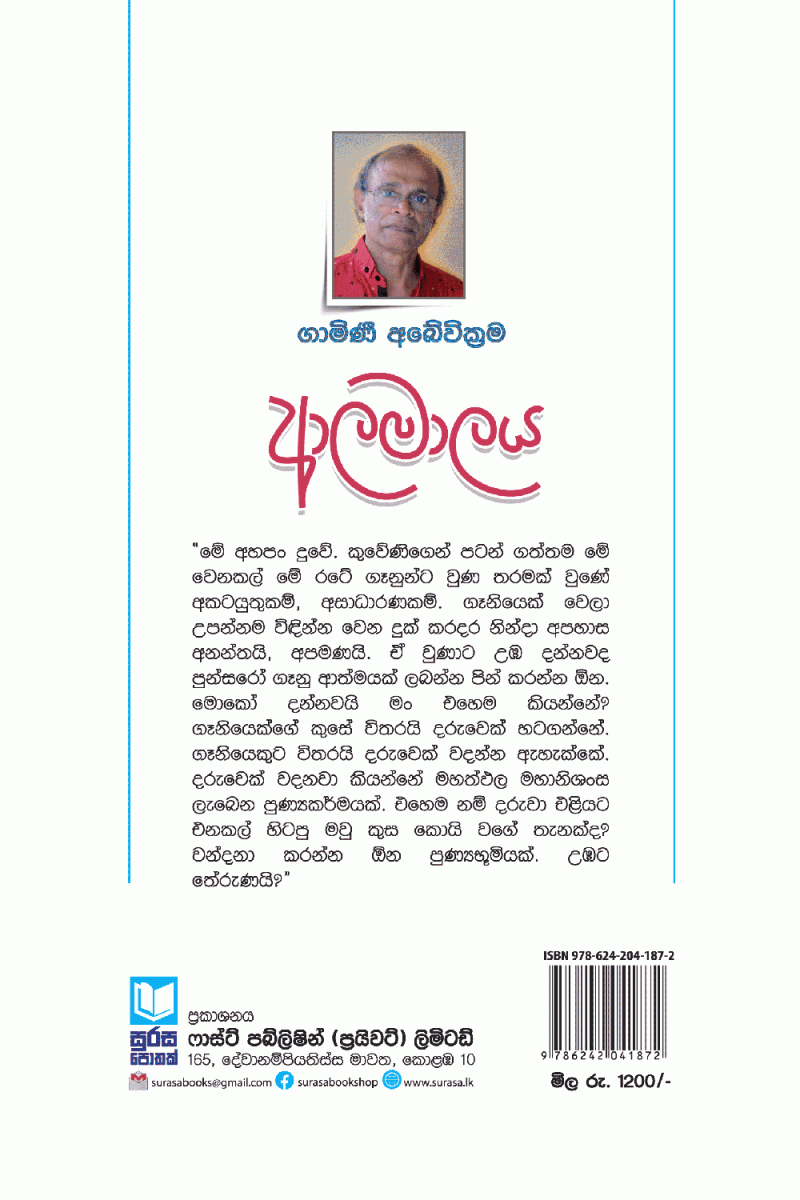 ගාමිණී අබේවික්‍රම

ආලමාලය

"මේ අහපං දුවේ. කුවේණිගෙන් පටන් ගත්තම මේ වෙනකල් මේ රටේ ගෑනුන්ට වුණ තරමක් වුණේ අකටයුතුකම්, අසාධාරණකම්. ගෑනියෙක් වෙලා උපන්නම විඳින්න වෙන දුක් කරදර නින්දා අපහාස අනන්තයි, අපමණයි. ඒ වුණාට උඹ දන්නවද පුන්සරෝ ගෑනු ආත්මයක් ලබන්න පින් කරන්න ඕන. මොකෝ දන්නවයි මං එහෙම කියන්නේ? ගෑනියෙක්ගේ කුසේ විතරයි දරුවෙක් හටගන්නේ. ගෑනියෙකුට විතරයි දරුවෙක් වදන්න ඇහැක්කේ. දරුවෙක් වදනවා කියන්නේ මහත්ඵල මහානිශංස ලැබෙන පුණ්‍යකර්මයක්. එහෙම නම් දරුවා එළියට එනකල් හිටපු මවු කුස කොයි වගේ තැනක්ද? වන්දනා කරන්න ඕන පුණ්‍යභූමියක්. උඹට තේරුණයි?"

ISBN 978-624-204-187-2

9 786242 041872

සුරස පොතක්

ප්‍රකාශනය
ෆාස්ට් පබ්ලිෂින් (ප්‍රයිවට්) ලිමිටඩ්
165, දේවානම්පියතිස්ස මාවත, කොළඹ 10

surasabooks@gmail.com surasabookshop www.surasa.lk

මිල රු. 1200/-